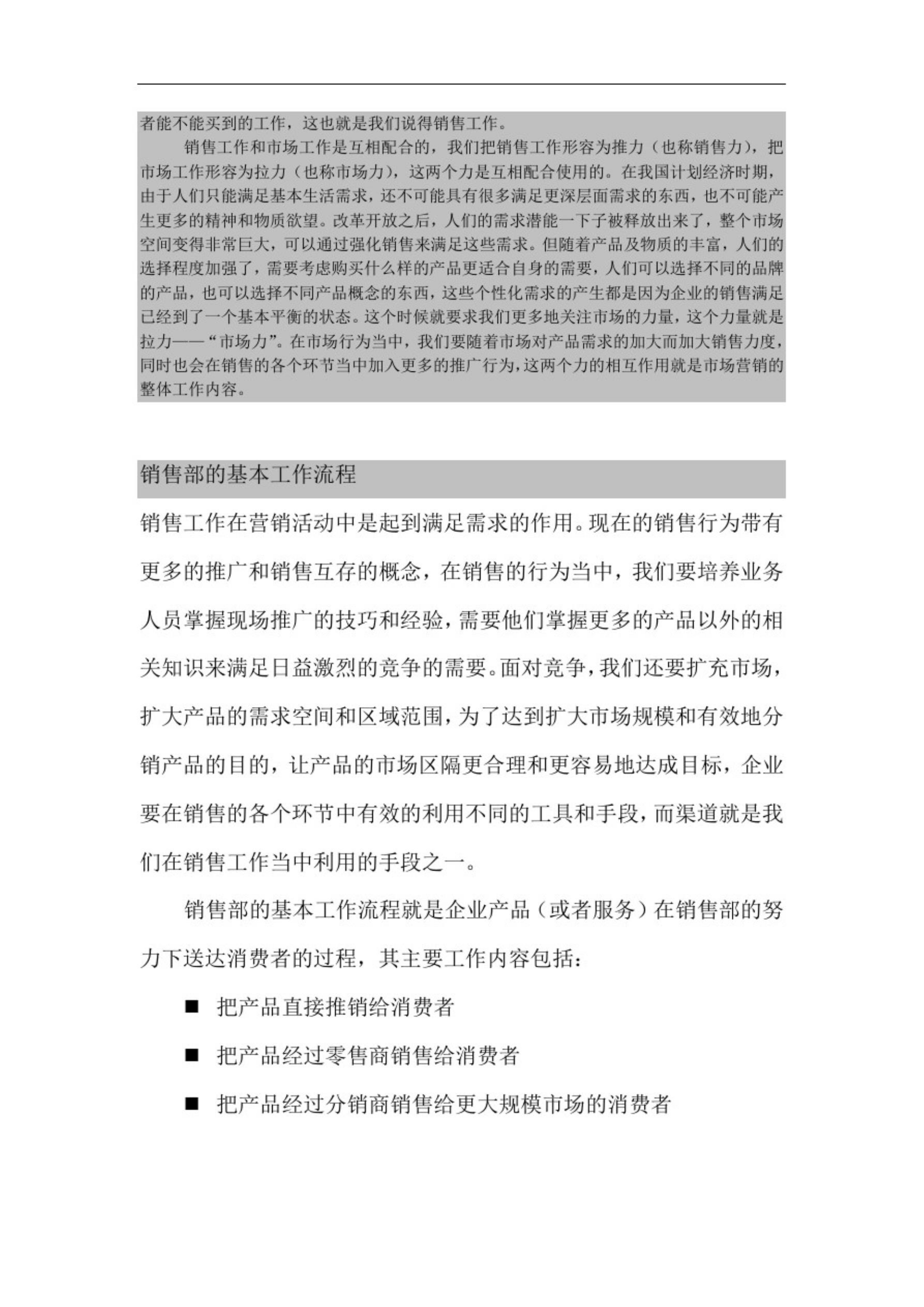 者能不能买到的工作，这也就是我们说得销售工作。

销售工作和市场工作是互相配合的，我们把销售工作形容为推力（也称销售力），把市场工作形容为拉力（也称市场力），这两个力是互相配合使用的。在我国计划经济时期，由于人们只能满足基本生活需求，还不可能具有很多满足更深层面需求的东西，也不可能产生更多的精神和物质欲望。改革开放之后，人们的需求潜能一下子被释放出来了，整个市场空间变得非常巨大，可以通过强化销售来满足这些需求。但随着产品及物质的丰富，人们的选择程度加强了，需要考虑购买什么样的产品更适合自身的需要，人们可以选择不同的品牌的产品，也可以选择不同产品概念的东西，这些个性化需求的产生都是因为企业的销售满足已经到了一个基本平衡的状态。这个时候就要求我们更多地关注市场的力量，这个力量就是拉力——“市场力”。在市场行为当中，我们要随着市场对产品需求的加大而加大销售力度，同时也会在销售的各个环节当中加入更多的推广行为，这两个力的相互作用就是市场营销的整体工作内容。

销售部的基本工作流程

销售工作在营销活动中是起到满足需求的作用。现在的销售行为带有更多的推广和销售互存的概念，在销售的行为当中，我们要培养业务人员掌握现场推广的技巧和经验，需要他们掌握更多的产品以外的相关知识来满足日益激烈的竞争的需要。面对竞争，我们还要扩充市场，扩大产品的需求空间和区域范围，为了达到扩大市场规模和有效地分销产品的目的，让产品的市场区隔更合理和更容易地达成目标，企业要在销售的各个环节中有效的利用不同的工具和手段，而渠道就是我们在销售工作当中利用的手段之一。

销售部的基本工作流程就是企业产品（或者服务）在销售部的努力下送达消费者的过程，其主要工作内容包括：

■ 把产品直接推销给消费者

■ 把产品经过零售商销售给消费者

■ 把产品经过分销商销售给更大规模市场的消费者